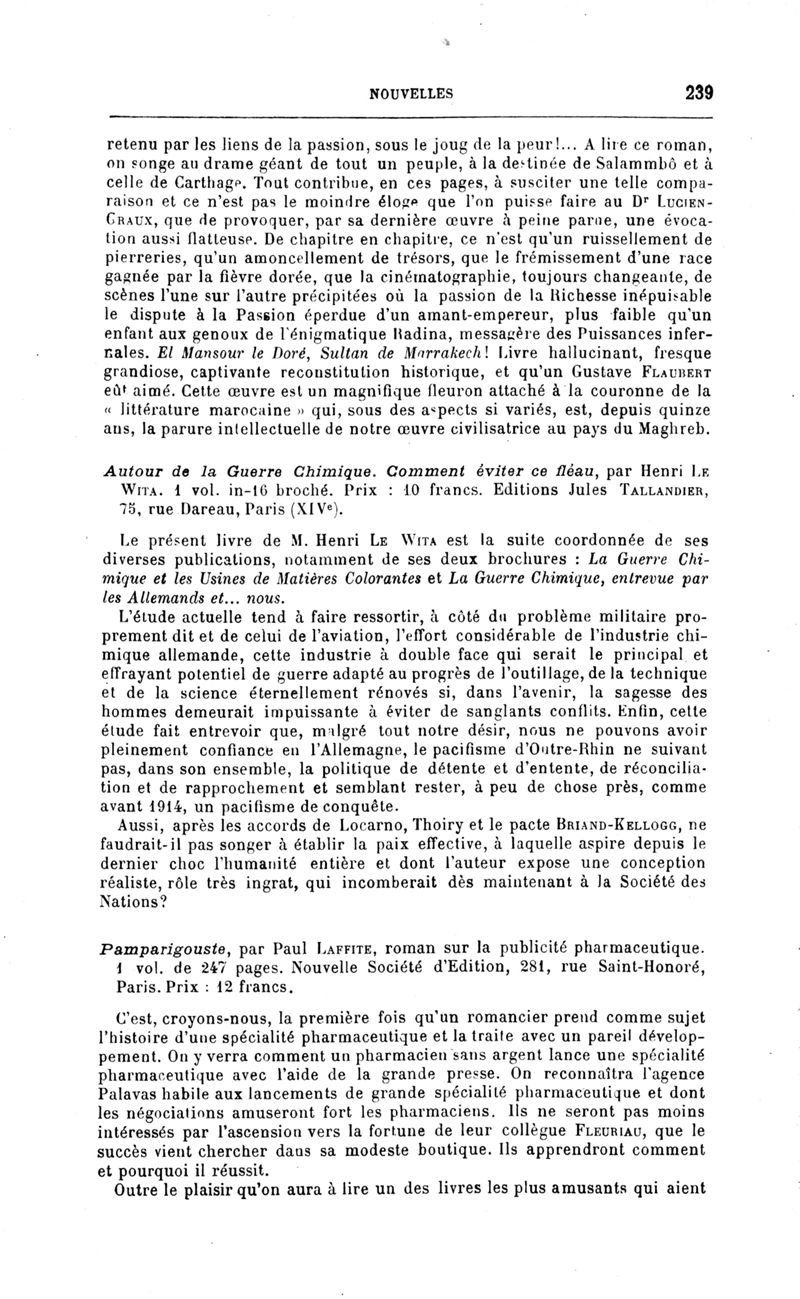 NOUVELLES 239

retenu par les liens de la passion, sous le joug de la peur!... A lire ce roman, on songe au drame géant de tout un peuple, à la destinée de Salammbô et à celle de Carthage. Tout contribue, en ces pages, à susciter une telle comparaison et ce n'est pas le moindre éloge que l'on puisse faire au Dr Lucien-Graux, que de provoquer, par sa dernière œuvre à peine parue, une évocation aussi flatteuse. De chapitre en chapitre, ce n'est qu'un ruissellement de pierreries, qu'un amoncellement de trésors, que le frémissement d'une race gagnée par la fièvre dorée, que la cinématographie, toujours changeante, de scènes l'une sur l'autre précipitées où la passion de la Richesse inépuisable le dispute à la Passion éperdue d'un amant-empereur, plus faible qu'un enfant aux genoux de l'énigmatique Radina, messagère des Puissances infernales. El Mansour le Doré, Sultan de Marrakech! Livre hallucinant, fresque grandiose, captivante reconstitution historique, et qu'un Gustave Flaubert eût aimé. Cette œuvre est un magnifique fleuron attaché à la couronne de la « littérature marocaine » qui, sous des aspects si variés, est, depuis quinze ans, la parure intellectuelle de notre œuvre civilisatrice au pays du Maghreb.

Autour de la Guerre Chimique. Comment éviter ce fléau, par Henri Le Wita. 1 vol. in-16 broché. Prix : 10 francs. Editions Jules Tallandier, 75, rue Dareau, Paris (XIVe).

Le présent livre de M. Henri Le Wita est la suite coordonnée de ses diverses publications, notamment de ses deux brochures : La Guerre Chimique et les Usines de Matières Colorantes et La Guerre Chimique, entrevue par les Allemands et... nous.

L'étude actuelle tend à faire ressortir, à côté du problème militaire proprement dit et de celui de l'aviation, l'effort considérable de l'industrie chimique allemande, cette industrie à double face qui serait le principal et effrayant potentiel de guerre adapté au progrès de l'outillage, de la technique et de la science éternellement rénovés si, dans l'avenir, la sagesse des hommes demeurait impuissante à éviter de sanglants conflits. Enfin, cette étude fait entrevoir que, malgré tout notre désir, nous ne pouvons avoir pleinement confiance en l'Allemagne, le pacifisme d'Outre-Rhin ne suivant pas, dans son ensemble, la politique de détente et d'entente, de réconciliation et de rapprochement et semblant rester, à peu de chose près, comme avant 1914, un pacifisme de conquête.

Aussi, après les accords de Locarno, Thoiry et le pacte Briand-Kellogg, ne faudrait-il pas songer à établir la paix effective, à laquelle aspire depuis le dernier choc l'humanité entière et dont l'auteur expose une conception réaliste, rôle très ingrat, qui incomberait dès maintenant à la Société des Nations?

Pamparigouste, par Paul Laffite, roman sur la publicité pharmaceutique. 1 vol. de 247 pages. Nouvelle Société d'Edition, 281, rue Saint-Honoré, Paris. Prix : 12 francs.

C'est, croyons-nous, la première fois qu'un romancier prend comme sujet l'histoire d'une spécialité pharmaceutique et la traite avec un pareil développement. On y verra comment un pharmacien sans argent lance une spécialité pharmaceutique avec l'aide de la grande presse. On reconnaîtra l'agence Palavas habile aux lancements de grande spécialité pharmaceutique et dont les négociations amuseront fort les pharmaciens. Ils ne seront pas moins intéressés par l'ascension vers la fortune de leur collègue Fleuriau, que le succès vient chercher dans sa modeste boutique. Ils apprendront comment et pourquoi il réussit.

Outre le plaisir qu'on aura à lire un des livres les plus amusants qui aient